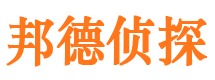 邦德侦探